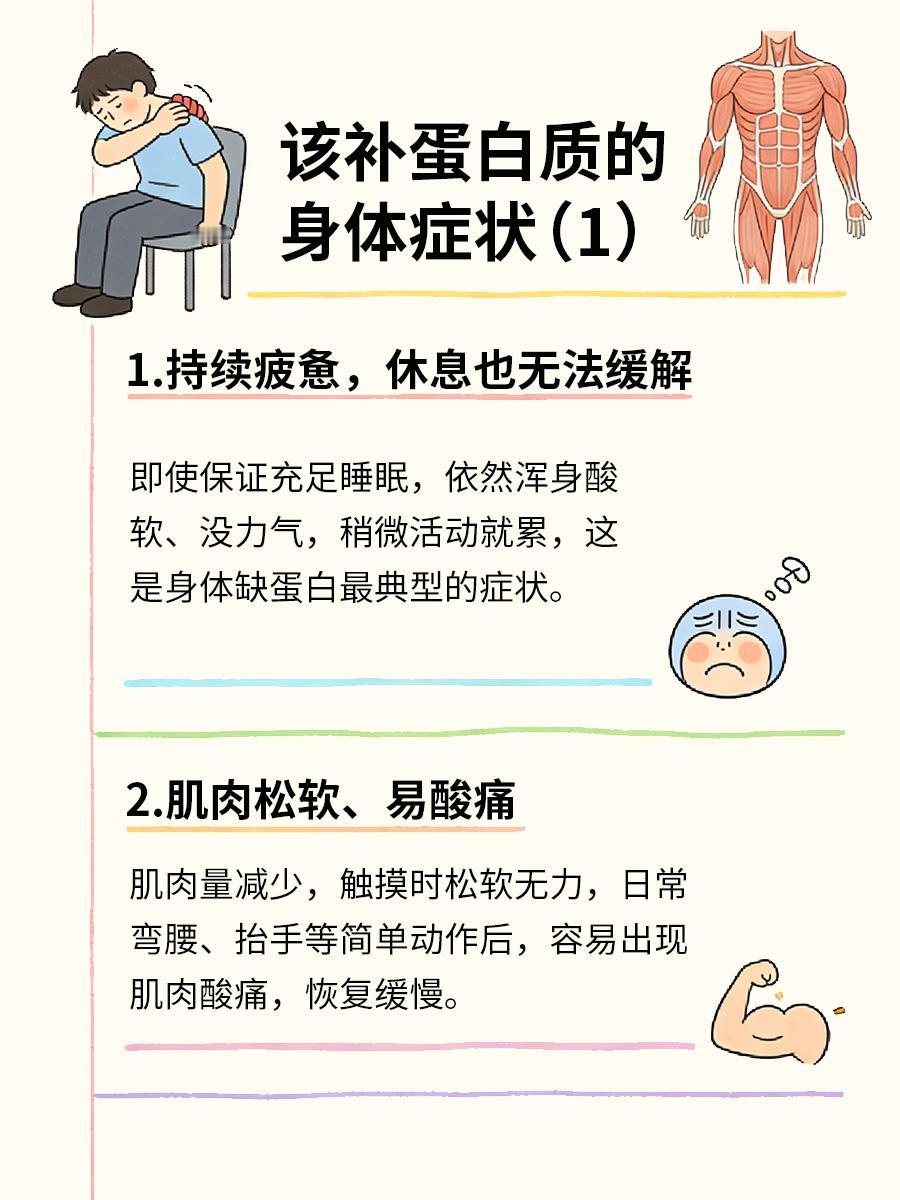 该补蛋白质的身体症状（1）

1.持续疲惫，休息也无法缓解

即使保证充足睡眠，依然浑身酸软、没力气，稍微活动就累，这是身体缺蛋白最典型的症状。

2.肌肉松软、易酸痛

肌肉量减少，触摸时松软无力，日常弯腰、抬手等简单动作后，容易出现肌肉酸痛，恢复缓慢。